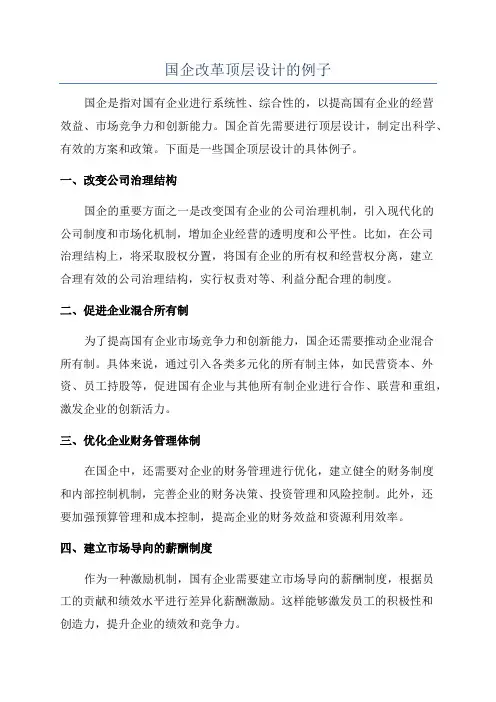 国企改革顶层设计的例子

国企是指对国有企业进行系统性、综合性的，以提高国有企业的经营效益、市场竞争力和创新能力。国企首先需要进行顶层设计，制定出科学、有效的方案和政策。下面是一些国企顶层设计的具体例子。

一、改变公司治理结构

国企的重要方面之一是改变国有企业的公司治理机制，引入现代化的公司制度和市场化机制，增加企业经营的透明度和公平性。比如，在公司治理结构上，将采取股权分置，将国有企业的所有权和经营权分离，建立合理有效的公司治理结构，实行权责对等、利益分配合理的制度。

二、促进企业混合所有制

为了提高国有企业市场竞争力和创新能力，国企还需要推动企业混合所有制。具体来说，通过引入各类多元化的所有制主体，如民营资本、外资、员工持股等，促进国有企业与其他所有制企业进行合作、联营和重组，激发企业的创新活力。

三、优化企业财务管理体制

在国企中，还需要对企业的财务管理进行优化，建立健全的财务制度和内部控制机制，完善企业的财务决策、投资管理和风险控制。此外，还要加强预算管理和成本控制，提高企业的财务效益和资源利用效率。

四、建立市场导向的薪酬制度

作为一种激励机制，国有企业需要建立市场导向的薪酬制度，根据员工的贡献和绩效水平进行差异化薪酬激励。这样能够激发员工的积极性和创造力，提升企业的绩效和竞争力。